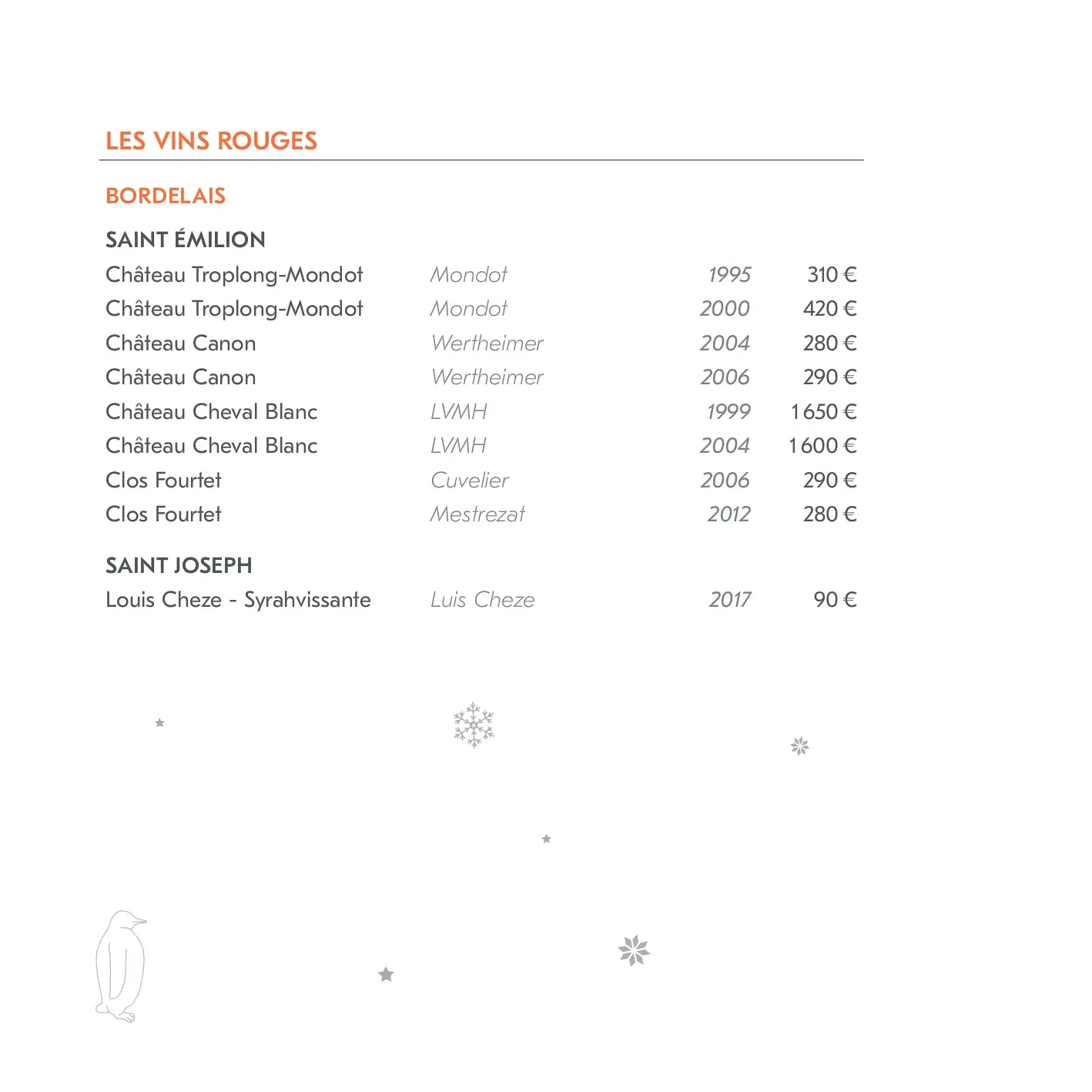 LES VINS ROUGES

BORDELAIS

SAINT ÉMILION

| | | | |
|---|---|---|---|
| Château Troplong-Mondot | Mondot | 1995 | 310 € |
| Château Troplong-Mondot | Mondot | 2000 | 420 € |
| Château Canon | Wertheimer | 2004 | 280 € |
| Château Canon | Wertheimer | 2006 | 290 € |
| Château Cheval Blanc | LVMH | 1999 | 1 650 € |
| Château Cheval Blanc | LVMH | 2004 | 1 600 € |
| Clos Fourtet | Cuvelier | 2006 | 290 € |
| Clos Fourtet | Mestrezat | 2012 | 280 € |

SAINT JOSEPH

| | | | |
|---|---|---|---|
| Louis Cheze - Syrahvissante | Luis Cheze | 2017 | 90 € |